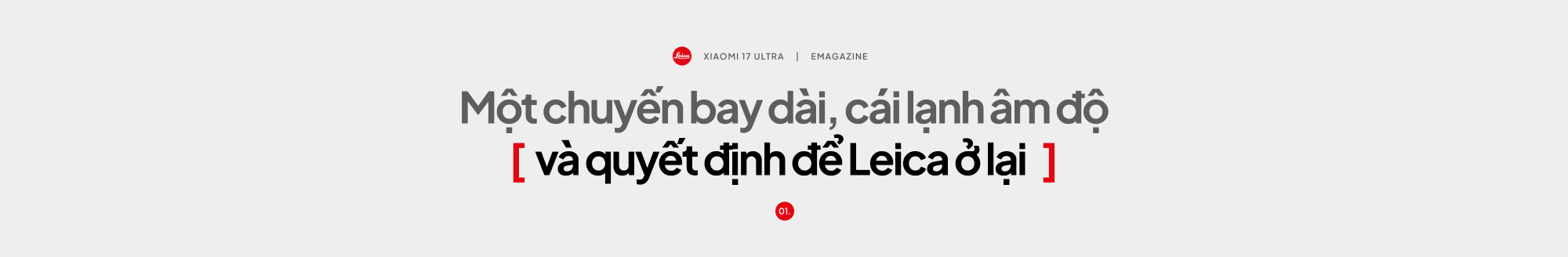 Leica XIAOMI 17 ULTRA | EMAGAZINE

Một chuyến bay dài, cái lạnh âm độ

[ và quyết định để Leica ở lại ]

01.